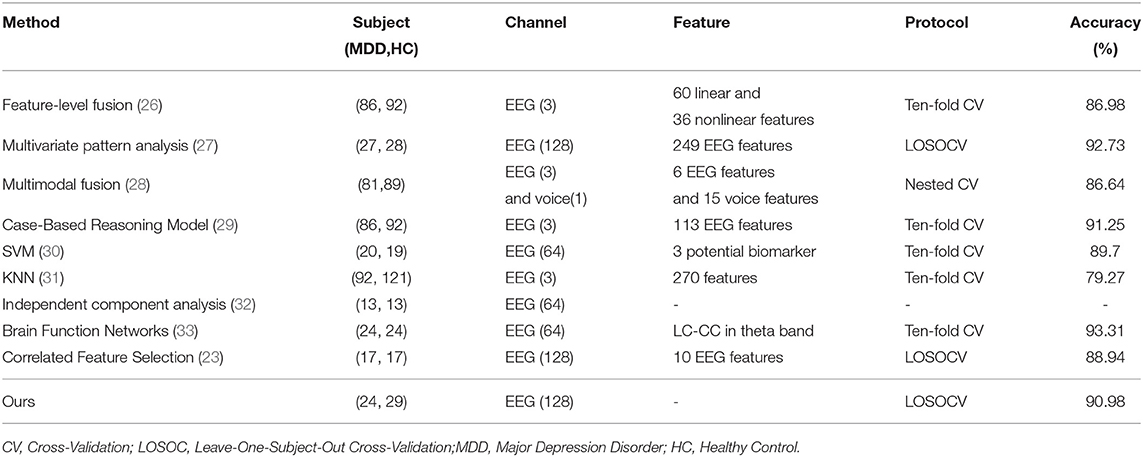 | Method | Subject (MDD,HC) | Channel | Feature | Protocol | Accuracy (%) |
|---|---|---|---|---|---|
| Feature-level fusion (26) | (86, 92) | EEG (3) | 60 linear and 36 nonlinear features | Ten-fold CV | 86.98 |
| Multivariate pattern analysis (27) | (27, 28) | EEG (128) | 249 EEG features | LOSOCV | 92.73 |
| Multimodal fusion (28) | (81,89) | EEG (3) and voice(1) | 6 EEG features and 15 voice features | Nested CV | 86.64 |
| Case-Based Reasoning Model (29) | (86, 92) | EEG (3) | 113 EEG features | Ten-fold CV | 91.25 |
| SVM (30) | (20, 19) | EEG (64) | 3 potential biomarker | Ten-fold CV | 89.7 |
| KNN (31) | (92, 121) | EEG (3) | 270 features | Ten-fold CV | 79.27 |
| Independent component analysis (32) | (13, 13) | EEG (64) | - | - | - |
| Brain Function Networks (33) | (24, 24) | EEG (64) | LC-CC in theta band | Ten-fold CV | 93.31 |
| Correlated Feature Selection (23) | (17, 17) | EEG (128) | 10 EEG features | LOSOCV | 88.94 |
| Ours | (24, 29) | EEG (128) | - | LOSOCV | 90.98 |

CV, Cross-Validation; LOSOC, Leave-One-Subject-Out Cross-Validation;MDD, Major Depression Disorder; HC, Healthy Control.